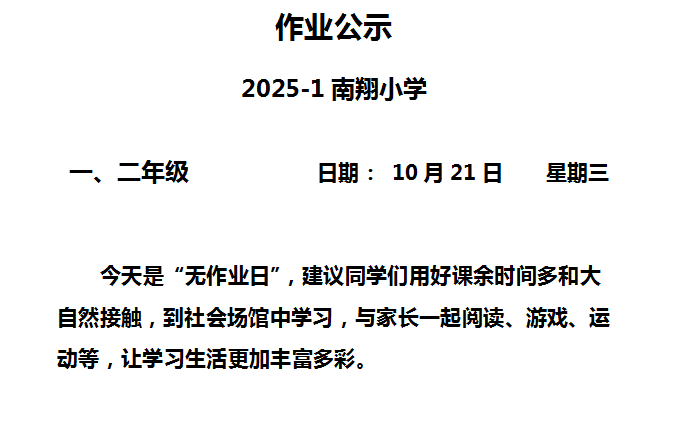 作业公示

2025-1南翔小学

一、二年级 日期：10月21日 星期三

今天是“无作业日”，建议同学们用好课余时间多和大自然接触，到社会场馆中学习，与家长一起阅读、游戏、运动等，让学习生活更加丰富多彩。